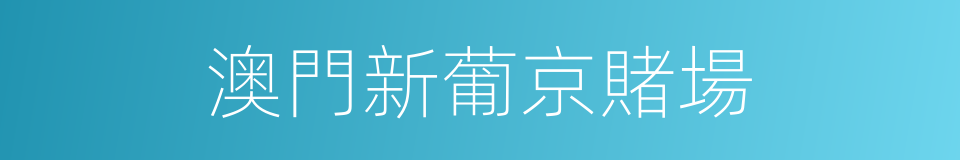 澳門新葡京賭場